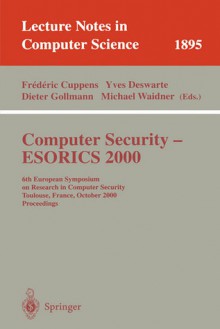 Lecture Notes in Computer Science 1895

Frédéric Cuppens Yves Deswarte
Dieter Gollmann Michael Waidner (Eds.)

Computer Security – ESORICS 2000

6th European Symposium
on Research in Computer Security
Toulouse, France, October 2000
Proceedings

Springer